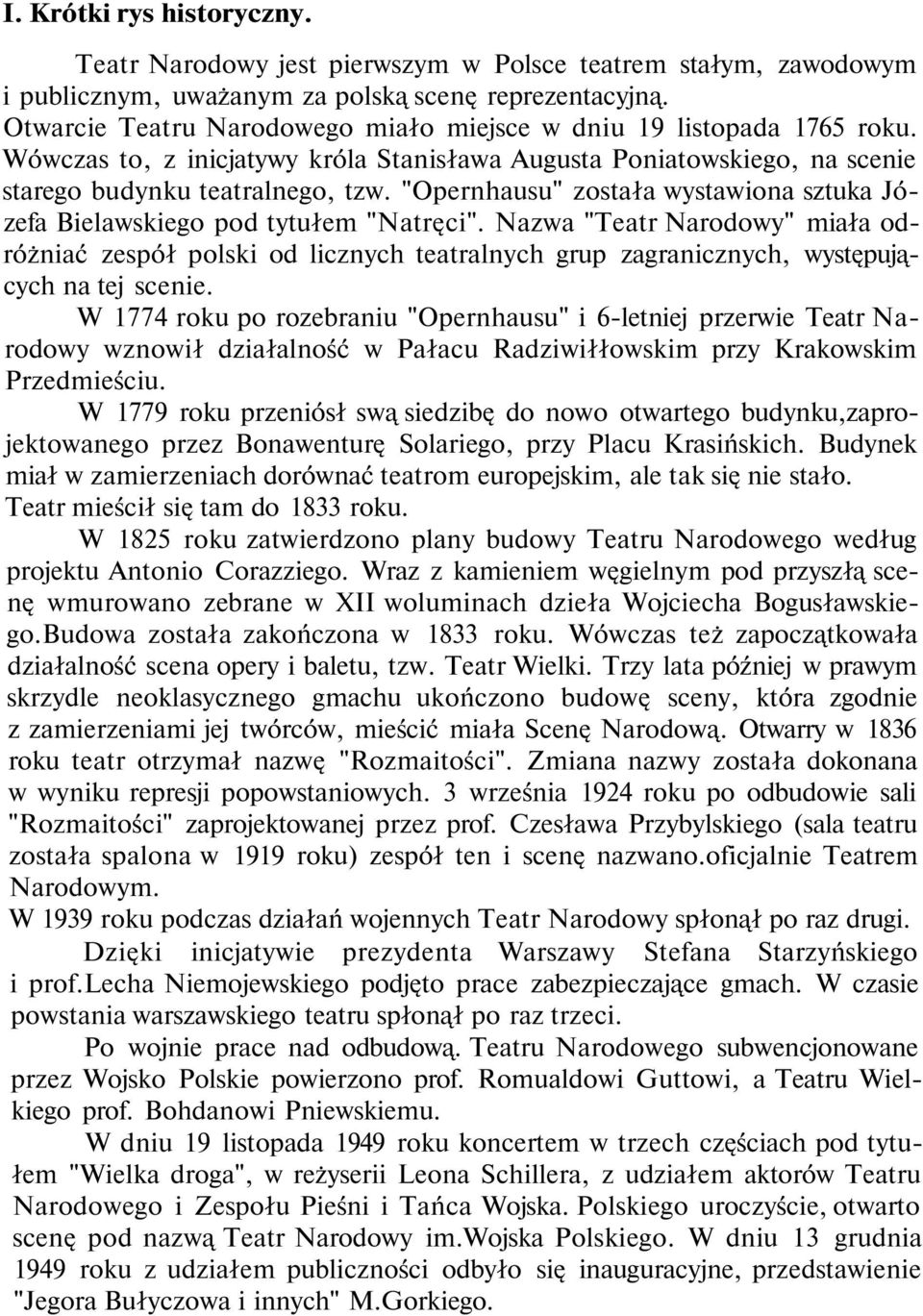 I. Krótki rys historyczny.

Teatr Narodowy jest pierwszym w Polsce teatrem stałym, zawodowym i publicznym, uważanym za polską scenę reprezentacyjną.
Otwarcie Teatru Narodowego miało miejsce w dniu 19 listopada 1765 roku. Wówczas to, z inicjatywy króla Stanisława Augusta Poniatowskiego, na scenie starego budynku teatralnego, tzw. "Opernhausu" została wystawiona sztuka Józefa Bielawskiego pod tytułem "Natręci". Nazwa "Teatr Narodowy" miała odróżniać zespół polski od licznych teatralnych grup zagranicznych, występujących na tej scenie.

W 1774 roku po rozebraniu "Opernhausu" i 6-letniej przerwie Teatr Narodowy wznowił działalność w Pałacu Radziwiłłowskim przy Krakowskim Przedmieściu.

W 1779 roku przeniósł swą siedzibę do nowo otwartego budynku,zaprojektowanego przez Bonawenturę Solariego, przy Placu Krasińskich. Budynek miał w zamierzeniach dorównać teatrom europejskim, ale tak się nie stało. Teatr mieścił się tam do 1833 roku.

W 1825 roku zatwierdzono plany budowy Teatru Narodowego według projektu Antonio Corazziego. Wraz z kamieniem węgielnym pod przyszłą scenę wmurowano zebrane w XII woluminach dzieła Wojciecha Bogusławskiego.Budowa została zakończona w 1833 roku. Wówczas też zapoczątkowała działalność scena opery i baletu, tzw. Teatr Wielki. Trzy lata później w prawym skrzydle neoklasycznego gmachu ukończono budowę sceny, która zgodnie z zamierzeniami jej twórców, mieścić miała Scenę Narodową. Otwarry w 1836 roku teatr otrzymał nazwę "Rozmaitości". Zmiana nazwy została dokonana w wyniku represji popowstaniowych. 3 września 1924 roku po odbudowie sali "Rozmaitości" zaprojektowanej przez prof. Czesława Przybylskiego (sala teatru została spalona w 1919 roku) zespół ten i scenę nazwano.oficjalnie Teatrem Narodowym.
W 1939 roku podczas działań wojennych Teatr Narodowy spłonął po raz drugi.

Dzięki inicjatywie prezydenta Warszawy Stefana Starzyńskiego i prof.Lecha Niemojewskiego podjęto prace zabezpieczające gmach. W czasie powstania warszawskiego teatru spłonął po raz trzeci.

Po wojnie prace nad odbudową. Teatru Narodowego subwencjonowane przez Wojsko Polskie powierzono prof. Romualdowi Guttowi, a Teatru Wielkiego prof. Bohdanowi Pniewskiemu.

W dniu 19 listopada 1949 roku koncertem w trzech częściach pod tytułem "Wielka droga", w reżyserii Leona Schillera, z udziałem aktorów Teatru Narodowego i Zespołu Pieśni i Tańca Wojska. Polskiego uroczyście, otwarto scenę pod nazwą Teatr Narodowy im.Wojska Polskiego. W dniu 13 grudnia 1949 roku z udziałem publiczności odbyło się inauguracyjne, przedstawienie "Jegora Bułyczowa i innych" M.Gorkiego.